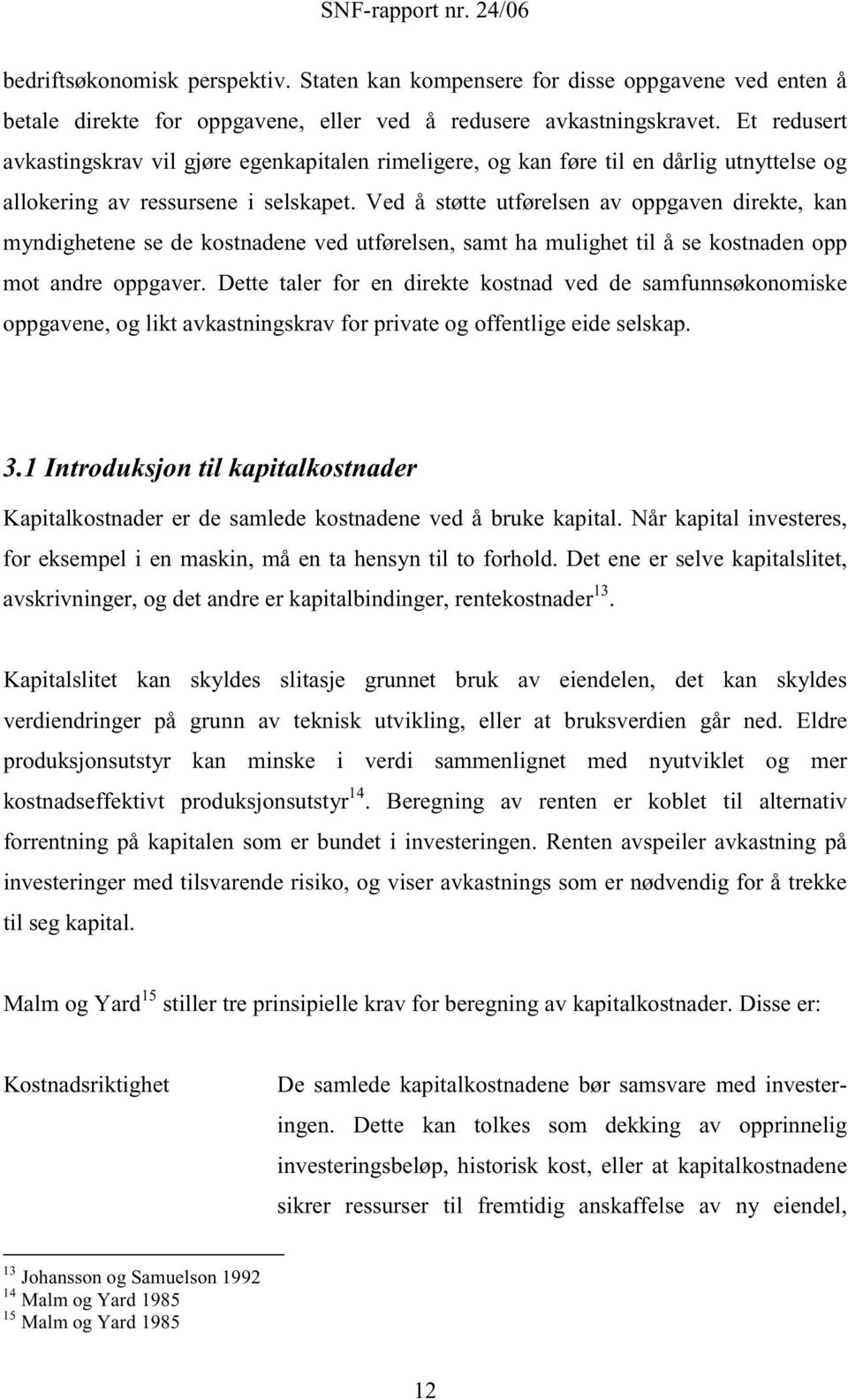 SNF-rapport nr. 24/06

bedriftsøkonomisk perspektiv. Staten kan kompensere for disse oppgavene ved enten å betale direkte for oppgavene, eller ved å redusere avkastningskravet. Et redusert avkastingskrav vil gjøre egenkapitalen rimeligere, og kan føre til en dårlig utnyttelse og allokering av ressursene i selskapet. Ved å støtte utførelsen av oppgaven direkte, kan myndighetene se de kostnadene ved utførelsen, samt ha mulighet til å se kostnaden opp mot andre oppgaver. Dette taler for en direkte kostnad ved de samfunnsøkonomiske oppgavene, og likt avkastningskrav for private og offentlige eide selskap.

3.1 Introduksjon til kapitalkostnader

Kapitalkostnader er de samlede kostnadene ved å bruke kapital. Når kapital investeres, for eksempel i en maskin, må en ta hensyn til to forhold. Det ene er selve kapitalslitet, avskrivninger, og det andre er kapitalbindinger, rentekostnader$^{13}$.

Kapitalslitet kan skyldes slitasje grunnet bruk av eiendelen, det kan skyldes verdiendringer på grunn av teknisk utvikling, eller at bruksverdien går ned. Eldre produksjonsutstyr kan minske i verdi sammenlignet med nyutviklet og mer kostnadseffektivt produksjonsutstyr$^{14}$. Beregning av renten er koblet til alternativ forrentning på kapitalen som er bundet i investeringen. Renten avspeiler avkastning på investeringer med tilsvarende risiko, og viser avkastnings som er nødvendig for å trekke til seg kapital.

Malm og Yard$^{15}$ stiller tre prinsipielle krav for beregning av kapitalkostnader. Disse er:

Kostnadsriktighet

De samlede kapitalkostnadene bør samsvare med investeringen. Dette kan tolkes som dekking av opprinnelig investeringsbeløp, historisk kost, eller at kapitalkostnadene sikrer ressurser til fremtidig anskaffelse av ny eiendel,

$^{13}$ Johansson og Samuelson 1992
$^{14}$ Malm og Yard 1985
$^{15}$ Malm og Yard 1985

12